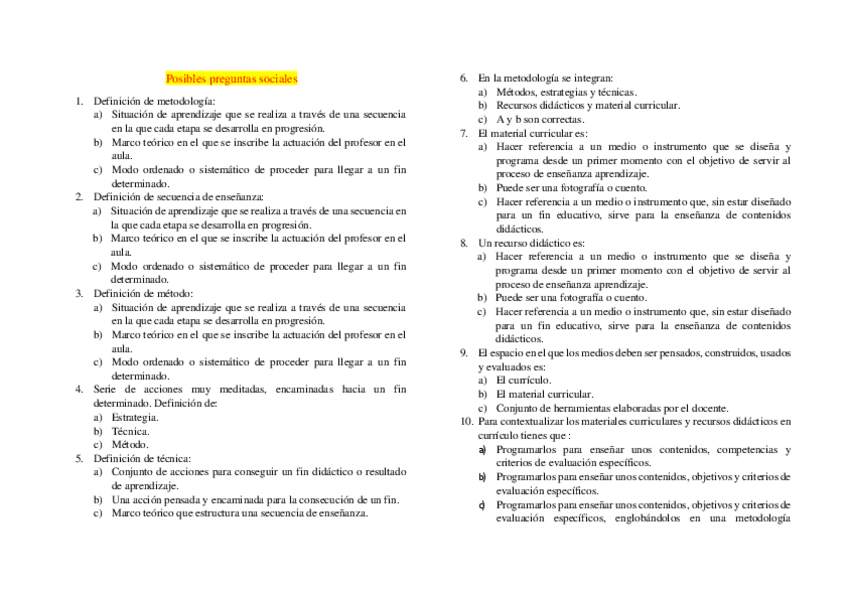 Posibles preguntas sociales

1. Definición de metodología:
   a) Situación de aprendizaje que se realiza a través de una secuencia en la que cada etapa se desarrolla en progresión.
   b) Marco teórico en el que se inscribe la actuación del profesor en el aula.
   c) Modo ordenado o sistemático de proceder para llegar a un fin determinado.
2. Definición de secuencia de enseñanza:
   a) Situación de aprendizaje que se realiza a través de una secuencia en la que cada etapa se desarrolla en progresión.
   b) Marco teórico en el que se inscribe la actuación del profesor en el aula.
   c) Modo ordenado o sistemático de proceder para llegar a un fin determinado.
3. Definición de método:
   a) Situación de aprendizaje que se realiza a través de una secuencia en la que cada etapa se desarrolla en progresión.
   b) Marco teórico en el que se inscribe la actuación del profesor en el aula.
   c) Modo ordenado o sistemático de proceder para llegar a un fin determinado.
4. Serie de acciones muy meditadas, encaminadas hacia un fin determinado. Definición de:
   a) Estrategia.
   b) Técnica.
   c) Método.
5. Definición de técnica:
   a) Conjunto de acciones para conseguir un fin didáctico o resultado de aprendizaje.
   b) Una acción pensada y encaminada para la consecución de un fin.
   c) Marco teórico que estructura una secuencia de enseñanza.
6. En la metodología se integran:
   a) Métodos, estrategias y técnicas.
   b) Recursos didácticos y material curricular.
   c) A y b son correctas.
7. El material curricular es:
   a) Hacer referencia a un medio o instrumento que se diseña y programa desde un primer momento con el objetivo de servir al proceso de enseñanza aprendizaje.
   b) Puede ser una fotografía o cuento.
   c) Hacer referencia a un medio o instrumento que, sin estar diseñado para un fin educativo, sirve para la enseñanza de contenidos didácticos.
8. Un recurso didáctico es:
   a) Hacer referencia a un medio o instrumento que se diseña y programa desde un primer momento con el objetivo de servir al proceso de enseñanza aprendizaje.
   b) Puede ser una fotografía o cuento.
   c) Hacer referencia a un medio o instrumento que, sin estar diseñado para un fin educativo, sirve para la enseñanza de contenidos didácticos.
9. El espacio en el que los medios deben ser pensados, construidos, usados y evaluados es:
   a) El currículo.
   b) El material curricular.
   c) Conjunto de herramientas elaboradas por el docente.
10. Para contextualizar los materiales curriculares y recursos didácticos en currículo tienes que :
   a) Programarlos para enseñar unos contenidos, competencias y criterios de evaluación específicos.
   b) Programarlos para enseñar unos contenidos, objetivos y criterios de evaluación específicos.
   c) Programarlos para enseñar unos contenidos, objetivos y criterios de evaluación específicos, englobándolos en una metodología